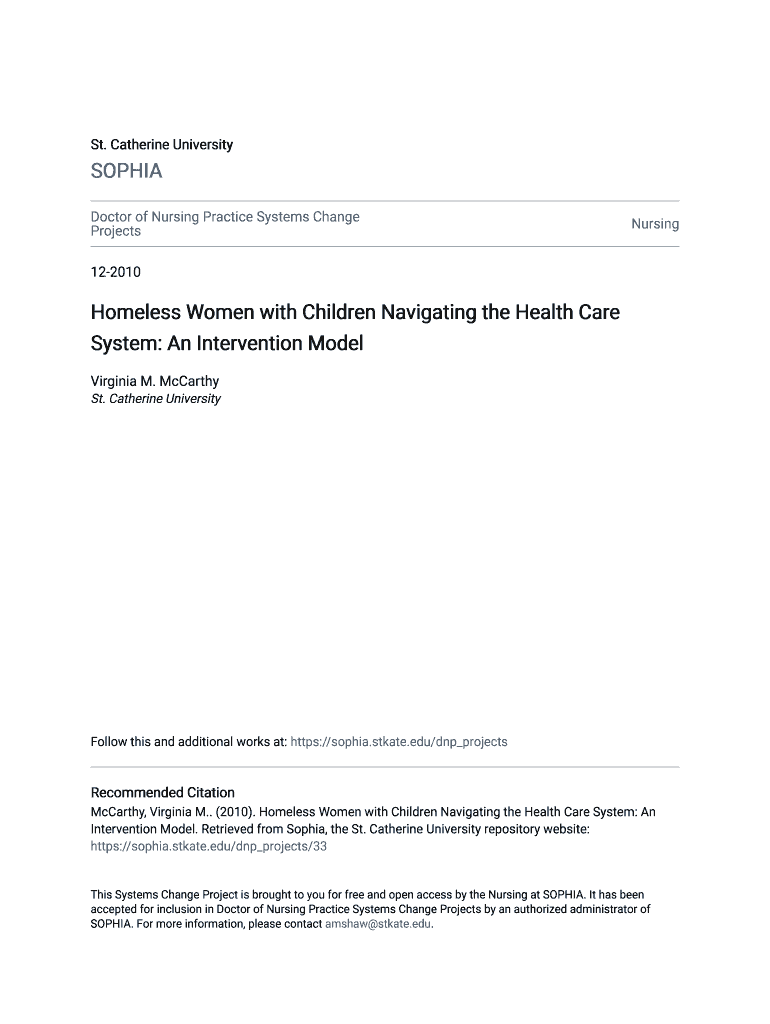 St. Catherine University

SOPHIA

Doctor of Nursing Practice Systems Change Projects

Nursing

12-2010

Homeless Women with Children Navigating the Health Care System: An Intervention Model

Virginia M. McCarthy
St. Catherine University

Follow this and additional works at: https://sophia.stkate.edu/dnp_projects

Recommended Citation
McCarthy, Virginia M.. (2010). Homeless Women with Children Navigating the Health Care System: An Intervention Model. Retrieved from Sophia, the St. Catherine University repository website: https://sophia.stkate.edu/dnp_projects/33

This Systems Change Project is brought to you for free and open access by the Nursing at SOPHIA. It has been accepted for inclusion in Doctor of Nursing Practice Systems Change Projects by an authorized administrator of SOPHIA. For more information, please contact amshaw@stkate.edu.